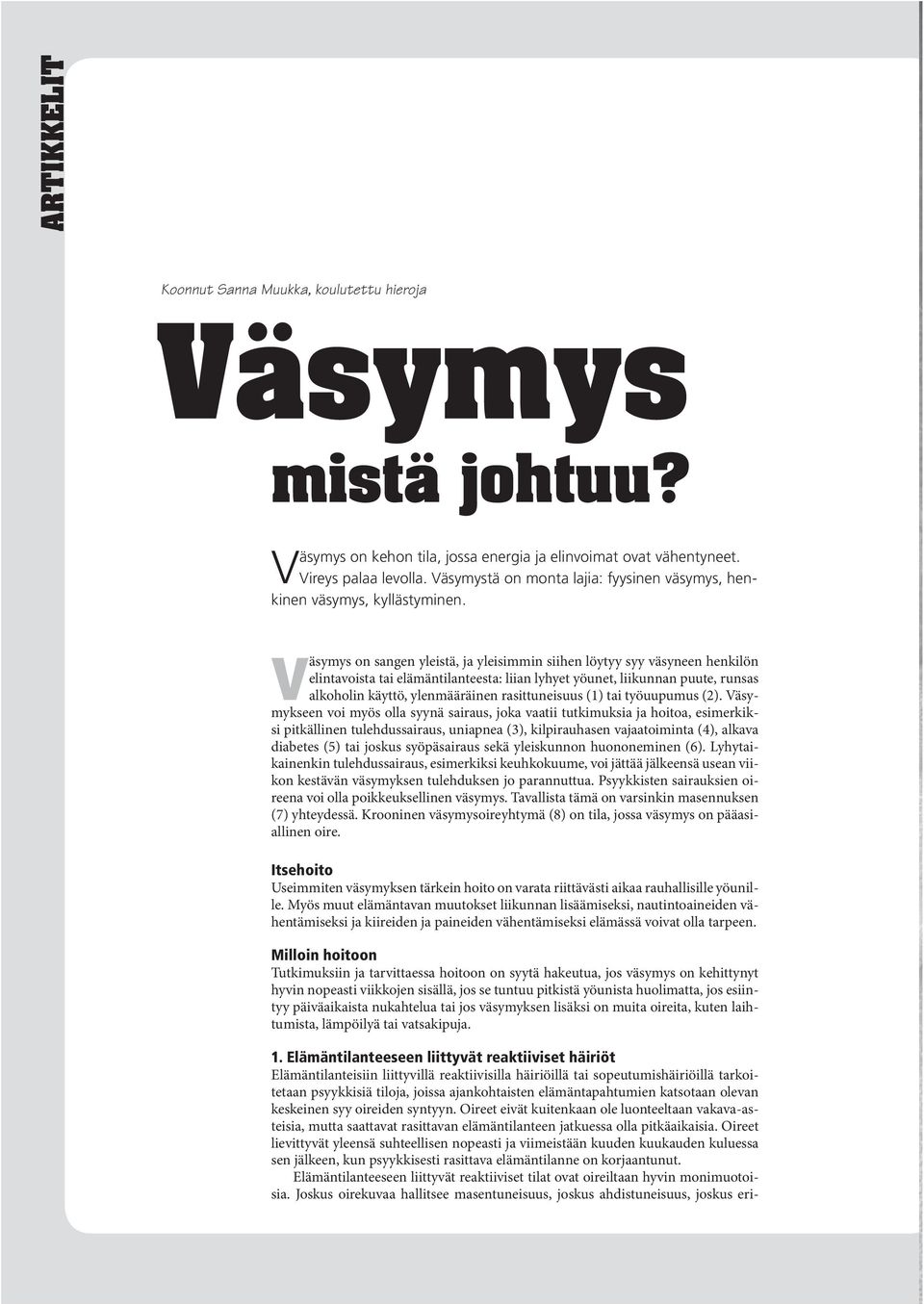 ARTIKKELIT

Koonnut Sanna Muukka, koulutettu hieroja

Väsymys

mistä johtuu?

Väsymys on kehon tila, jossa energia ja elinvoimat ovat vähentyneet. Vireys palaa levolla. Väsymystä on monta lajia: fyysinen väsymys, henkinen väsymys, kyllästyminen.

Väsymys on sangen yleistä, ja yleisimmin siihen löytyy syy väsyneen henkilön elintavoista tai elämäntilanteesta: liian lyhyet yöunet, liikunnan puute, runsas alkoholin käyttö, ylenmääräinen rasittuneisuus (1) tai työuupumus (2). Väsymykseen voi myös olla syynä sairaus, joka vaatii tutkimuksia ja hoitoa, esimerkiksi pitkällinen tulehdussairaus, uniapnea (3), kilpirauhasen vajaatoiminta (4), alkava diabetes (5) tai joskus syöpäsairaus sekä yleiskunnon huononeminen (6). Lyhytaikainenkin tulehdussairaus, esimerkiksi keuhkokuume, voi jättää jälkeensä usean viikon kestävän väsymyksen tulehduksen jo parannuttua. Psyykkisten sairauksien oireena voi olla poikkeuksellinen väsymys. Tavallista tämä on varsinkin masennuksen (7) yhteydessä. Krooninen väsymysoireyhtymä (8) on tila, jossa väsymys on pääasiallinen oire.

Itsehoito
Useimmiten väsymyksen tärkein hoito on varata riittävästi aikaa rauhallisille yöunille. Myös muut elämäntavan muutokset liikunnan lisäämiseksi, nautintoaineiden vähentämiseksi ja kiireiden ja paineiden vähentämiseksi elämässä voivat olla tarpeen.

Milloin hoitoon
Tutkimuksiin ja tarvittaessa hoitoon on syytä hakeutua, jos väsymys on kehittynyt hyvin nopeasti viikkojen sisällä, jos se tuntuu pitkistä yöunista huolimatta, jos esiintyy päiväaikaista nukahtelua tai jos väsymyksen lisäksi on muita oireita, kuten laihtumista, lämpöilyä tai vatsakipuja.

1. Elämäntilanteeseen liittyvät reaktiiviset häiriöt
Elämäntilanteisiin liittyvillä reaktiivisilla häiriöillä tai sopeutumishäiriöillä tarkoitetaan psyykkisiä tiloja, joissa ajankohtaisten elämäntapahtumien katsotaan olevan keskeinen syy oireiden syntyyn. Oireet eivät kuitenkaan ole luonteeltaan vakava-asteisia, mutta saattavat rasittavan elämäntilanteen jatkuessa olla pitkäaikaisia. Oireet lievittyvät yleensä suhteellisen nopeasti ja viimeistään kuuden kuukauden kuluessa sen jälkeen, kun psyykkisesti rasittava elämäntilanne on korjaantunut.
Elämäntilanteeseen liittyvät reaktiiviset tilat ovat oireiltaan hyvin monimuotoisia. Joskus oirekuvaa hallitsee masentuneisuus, joskus ahdistuneisuus, joskus eri-